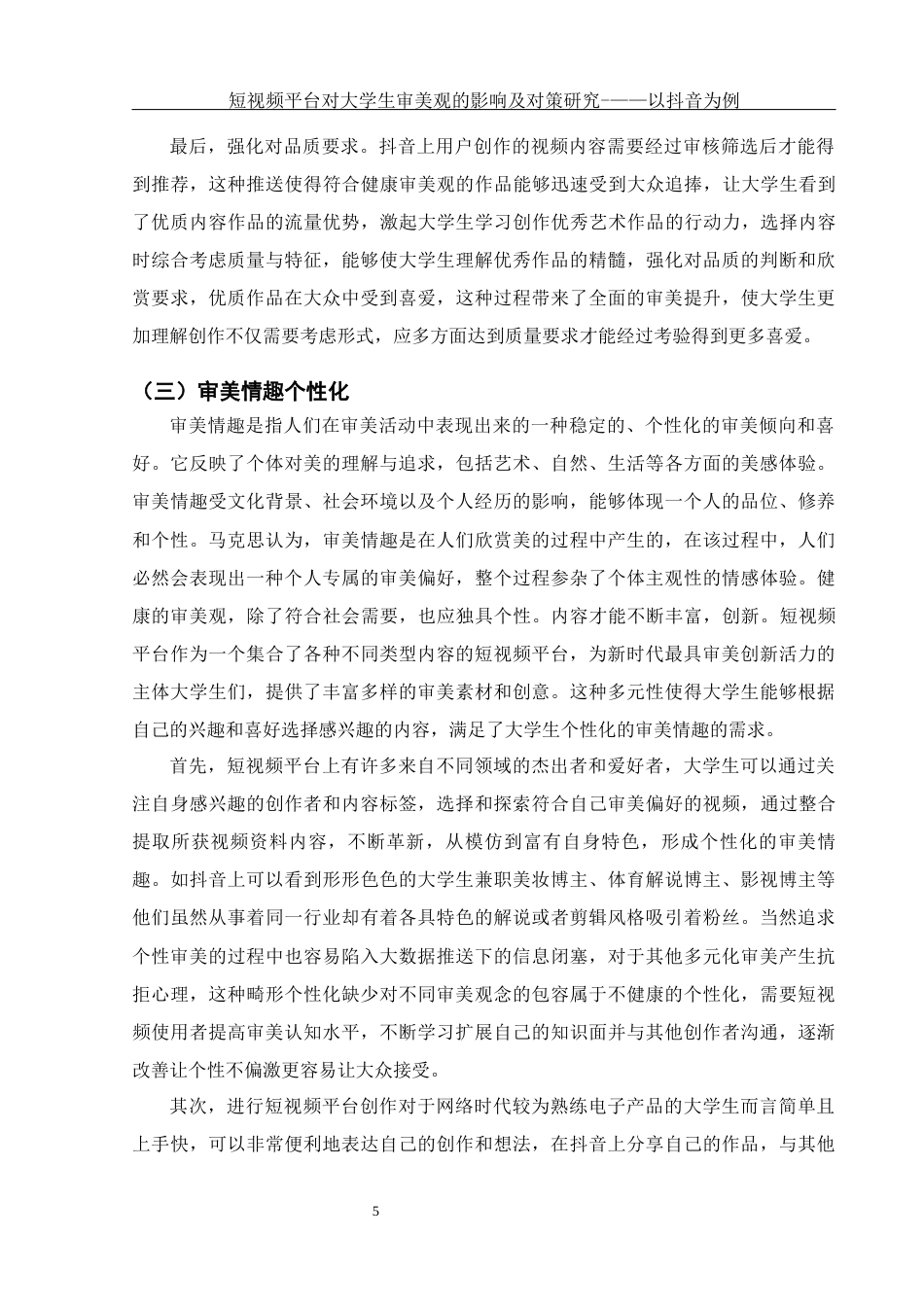 短视频平台对大学生审美观的影响及对策研究———以抖音为例

最后，强化对品质要求。抖音上用户创作的视频内容需要经过审核筛选后才能得到推荐，这种推送使得符合健康审美观的作品能够迅速受到大众追捧，让大学生看到了优质内容作品的流量优势，激起大学生学习创作优秀艺术作品的行动力，选择内容时综合考虑质量与特征，能够使大学生理解优秀作品的精髓，强化对品质的判断和欣赏要求，优质作品在大众中受到喜爱，这种过程带来了全面的审美提升，使大学生更加理解创作不仅需要考虑形式，应多方面达到质量要求才能经过考验得到更多喜爱。

（三）审美情趣个性化

审美情趣是指人们在审美活动中表现出来的一种稳定的、个性化的审美倾向和喜好。它反映了个体对美的理解与追求，包括艺术、自然、生活等各方面的美感体验。审美情趣受文化背景、社会环境以及个人经历的影响，能够体现一个人的品位、修养和个性。马克思认为，审美情趣是在人们欣赏美的过程中产生的，在该过程中，人们必然会表现出一种个人专属的审美偏好，整个过程参杂了个体主观性的情感体验。健康的审美观，除了符合社会需要，也应独具个性。内容才能不断丰富，创新。短视频平台作为一个集合了各种不同类型内容的短视频平台，为新时代最具审美创新活力的主体大学生们，提供了丰富多样的审美素材和创意。这种多元性使得大学生能够根据自己的兴趣和喜好选择感兴趣的内容，满足了大学生个性化的审美情趣的需求。

首先，短视频平台上有许多来自不同领域的杰出者和爱好者，大学生可以通过关注自身感兴趣的创作者和内容标签，选择和探索符合自己审美偏好的视频，通过整合提取所获视频资料内容，不断革新，从模仿到富有自身特色，形成个性化的审美情趣。如抖音上可以看到形形色色的大学生兼职美妆博主、体育解说博主、影视博主等他们虽然从事着同一行业却有着各具特色的解说或者剪辑风格吸引着粉丝。当然追求个性审美的过程中也容易陷入大数据推送下的信息闭塞，对于其他多元化审美产生抗拒心理，这种畸形个性化缺少对不同审美观念的包容属于不健康的个性化，需要短视频使用者提高审美认知水平，不断学习扩展自己的知识面并与其他创作者沟通，逐渐改善让个性不偏激更容易让大众接受。

其次，进行短视频平台创作对于网络时代较为熟练电子产品的大学生而言简单且上手快，可以非常便利地表达自己的创作和想法，在抖音上分享自己的作品，与其他

5